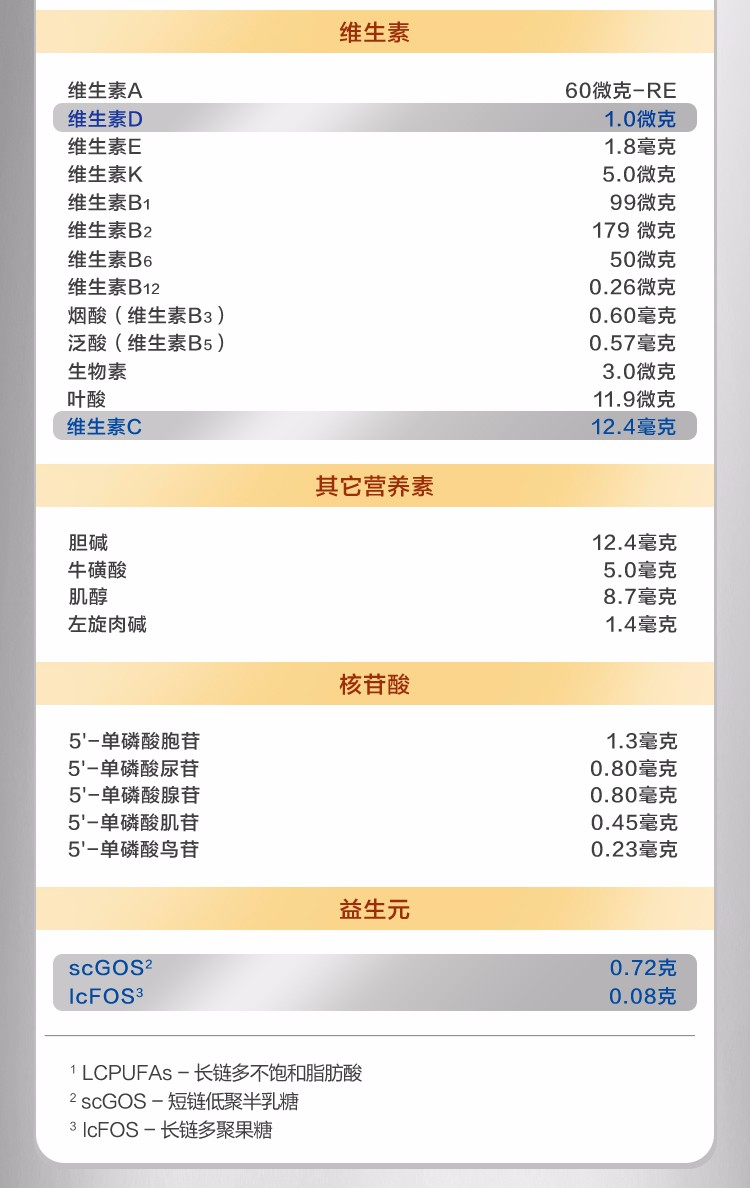 维生素

| | |
|---|---|
| 维生素A | 60微克-RE |
| 维生素D | 1.0微克 |
| 维生素E | 1.8毫克 |
| 维生素K | 5.0微克 |
| 维生素$B_1$ | 99微克 |
| 维生素$B_2$ | 179 微克 |
| 维生素$B_6$ | 50微克 |
| 维生素$B_{12}$ | 0.26微克 |
| 烟酸（维生素$B_3$） | 0.60毫克 |
| 泛酸（维生素$B_5$） | 0.57毫克 |
| 生物素 | 3.0微克 |
| 叶酸 | 11.9微克 |
| 维生素C | 12.4毫克 |

其它营养素

| | |
|---|---|
| 胆碱 | 12.4毫克 |
| 牛磺酸 | 5.0毫克 |
| 肌醇 | 8.7毫克 |
| 左旋肉碱 | 1.4毫克 |

核苷酸

| | |
|---|---|
| 5'-单磷酸胞苷 | 1.3毫克 |
| 5'-单磷酸尿苷 | 0.80毫克 |
| 5'-单磷酸腺苷 | 0.80毫克 |
| 5'-单磷酸肌苷 | 0.45毫克 |
| 5'-单磷酸鸟苷 | 0.23毫克 |

益生元

| | |
|---|---|
| scGOS$^2$ | 0.72克 |
| lcFOS$^3$ | 0.08克 |

$^1$ LCPUFAs - 长链多不饱和脂肪酸
$^2$ scGOS - 短链低聚半乳糖
$^3$ lcFOS - 长链多聚果糖